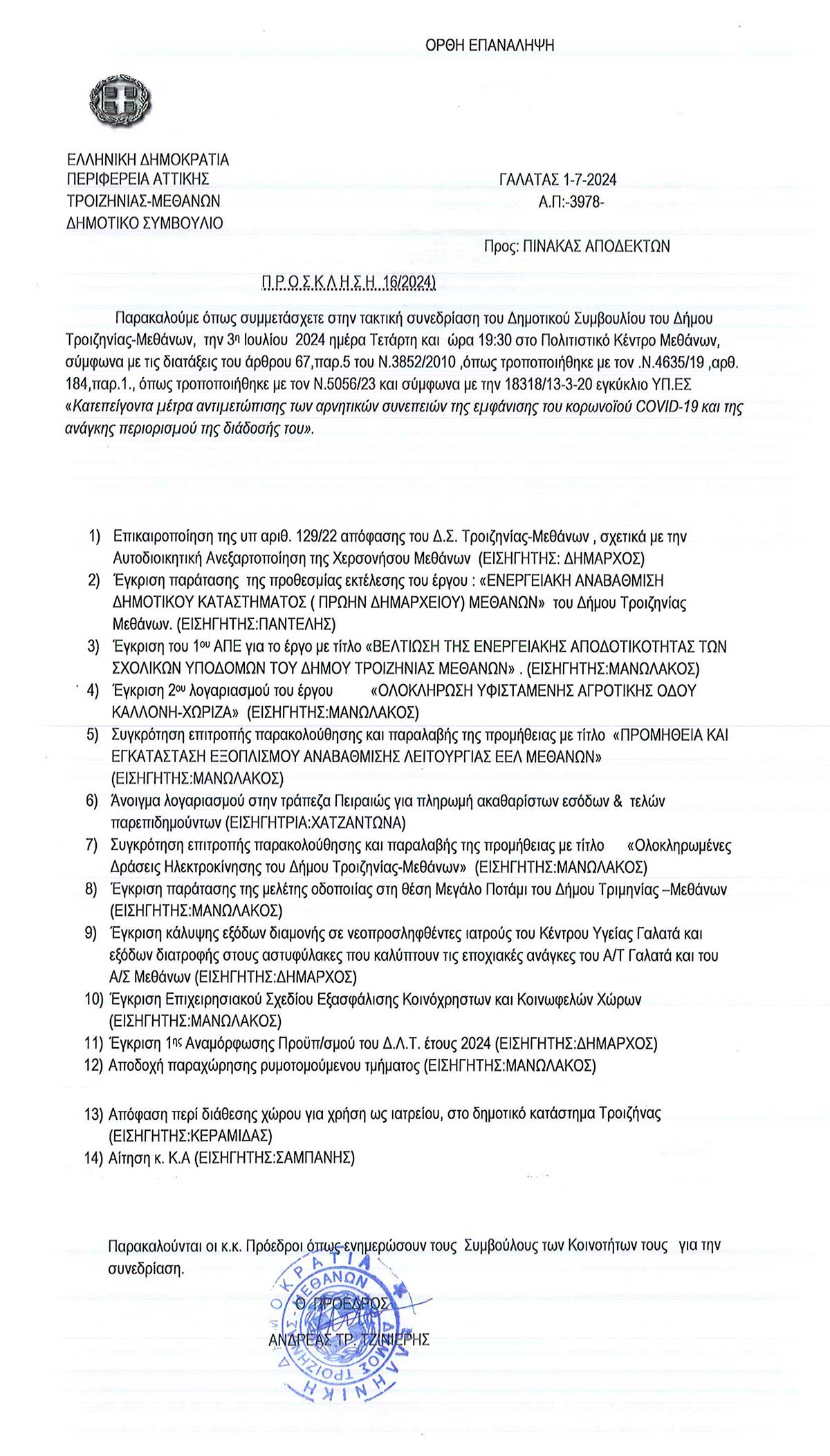 ΟΡΘΗ ΕΠΑΝΑΛΗΨΗ

ΕΛΛΗΝΙΚΗ ΔΗΜΟΚΡΑΤΙΑ
ΠΕΡΙΦΕΡΕΙΑ ΑΤΤΙΚΗΣ
ΤΡΟΙΖΗΝΙΑΣ-ΜΕΘΑΝΩΝ
ΔΗΜΟΤΙΚΟ ΣΥΜΒΟΥΛΙΟ

ΓΑΛΑΤΑΣ 1-7-2024
Α.Π:-3978-

Προς: ΠΙΝΑΚΑΣ ΑΠΟΔΕΚΤΩΝ

Π.Ρ.Ο.Σ.Κ.Λ.Η.Σ.Η. 16/2024)

Παρακαλούμε όπως συμμετάσχετε στην τακτική συνεδρίαση του Δημοτικού Συμβουλίου του Δήμου Τροιζηνίας-Μεθάνων, την 3η Ιουλίου 2024 ημέρα Τετάρτη και ώρα 19:30 στο Πολιτιστικό Κέντρο Μεθάνων, σύμφωνα με τις διατάξεις του άρθρου 67,παρ.5 του Ν.3852/2010 ,όπως τροποποιήθηκε με τον .Ν.4635/19 ,αρθ. 184,παρ.1., όπως τροποποιήθηκε με τον Ν.5056/23 και σύμφωνα με την 18318/13-3-20 εγκύκλιο ΥΠ.ΕΣ «Κατεπείγοντα μέτρα αντιμετώπισης των αρνητικών συνεπειών της εμφάνισης του κορωνοϊού COVID-19 και της ανάγκης περιορισμού της διάδοσής του».

1) Επικαιροποίηση της υπ αριθ. 129/22 απόφασης του Δ.Σ. Τροιζηνίας-Μεθάνων , σχετικά με την Αυτοδιοικητική Ανεξαρτοποίηση της Χερσονήσου Μεθάνων (ΕΙΣΗΓΗΤΗΣ: ΔΗΜΑΡΧΟΣ)
2) Έγκριση παράτασης της προθεσμίας εκτέλεσης του έργου : «ΕΝΕΡΓΕΙΑΚΗ ΑΝΑΒΑΘΜΙΣΗ ΔΗΜΟΤΙΚΟΥ ΚΑΤΑΣΤΗΜΑΤΟΣ ( ΠΡΩΗΝ ΔΗΜΑΡΧΕΙΟΥ) ΜΕΘΑΝΩΝ» του Δήμου Τροιζηνίας Μεθάνων. (ΕΙΣΗΓΗΤΗΣ:ΠΑΝΤΕΛΗΣ)
3) Έγκριση του 1ου ΑΠΕ για το έργο με τίτλο «ΒΕΛΤΙΩΣΗ ΤΗΣ ΕΝΕΡΓΕΙΑΚΗΣ ΑΠΟΔΟΤΙΚΟΤΗΤΑΣ ΤΩΝ ΣΧΟΛΙΚΩΝ ΥΠΟΔΟΜΩΝ ΤΟΥ ΔΗΜΟΥ ΤΡΟΙΖΗΝΙΑΣ ΜΕΘΑΝΩΝ» . (ΕΙΣΗΓΗΤΗΣ:ΜΑΝΩΛΑΚΟΣ)
4) Έγκριση 2ου λογαριασμού του έργου «ΟΛΟΚΛΗΡΩΣΗ ΥΦΙΣΤΑΜΕΝΗΣ ΑΓΡΟΤΙΚΗΣ ΟΔΟΥ ΚΑΛΛΟΝΗ-ΧΩΡΙΖΑ» (ΕΙΣΗΓΗΤΗΣ:ΜΑΝΩΛΑΚΟΣ)
5) Συγκρότηση επιτροπής παρακολούθησης και παραλαβής της προμήθειας με τίτλο «ΠΡΟΜΗΘΕΙΑ ΚΑΙ ΕΓΚΑΤΑΣΤΑΣΗ ΕΞΟΠΛΙΣΜΟΥ ΑΝΑΒΑΘΜΙΣΗΣ ΛΕΙΤΟΥΡΓΙΑΣ ΕΕΛ ΜΕΘΑΝΩΝ» (ΕΙΣΗΓΗΤΗΣ:ΜΑΝΩΛΑΚΟΣ)
6) Άνοιγμα λογαριασμού στην τράπεζα Πειραιώς για πληρωμή ακαθαρίστων εσόδων & τελών παρεπιδημούντων (ΕΙΣΗΓΗΤΡΙΑ:ΧΑΤΖΑΝΤΩΝΑ)
7) Συγκρότηση επιτροπής παρακολούθησης και παραλαβής της προμήθειας με τίτλο «Ολοκληρωμένες Δράσεις Ηλεκτροκίνησης του Δήμου Τροιζηνίας-Μεθάνων» (ΕΙΣΗΓΗΤΗΣ:ΜΑΝΩΛΑΚΟΣ)
8) Έγκριση παράτασης της μελέτης οδοποιίας στη θέση Μεγάλο Ποτάμι του Δήμου Τριμηνίας –Μεθάνων (ΕΙΣΗΓΗΤΗΣ:ΜΑΝΩΛΑΚΟΣ)
9) Έγκριση κάλυψης εξόδων διαμονής σε νεοπροσληφθέντες ιατρούς του Κέντρου Υγείας Γαλατά και εξόδων διατροφής στους αστυφύλακες που καλύπτουν τις εποχιακές ανάγκες του Α/Τ Γαλατά και του Α/Σ Μεθάνων (ΕΙΣΗΓΗΤΗΣ:ΔΗΜΑΡΧΟΣ)
10) Έγκριση Επιχειρησιακού Σχεδίου Εξασφάλισης Κοινόχρηστων και Κοινωφελών Χώρων (ΕΙΣΗΓΗΤΗΣ:ΜΑΝΩΛΑΚΟΣ)
11) Έγκριση 1ης Αναμόρφωσης Προϋπ/σμού του Δ.Λ.Τ. έτους 2024 (ΕΙΣΗΓΗΤΗΣ:ΔΗΜΑΡΧΟΣ)
12) Αποδοχή παραχώρησης ρυμοτομούμενου τμήματος (ΕΙΣΗΓΗΤΗΣ:ΜΑΝΩΛΑΚΟΣ)

13) Απόφαση περί διάθεσης χώρου για χρήση ως ιατρείου, στο δημοτικό κατάστημα Τροιζήνας (ΕΙΣΗΓΗΤΗΣ:ΚΕΡΑΜΙΔΑΣ)
14) Αίτηση κ. Κ.Α (ΕΙΣΗΓΗΤΗΣ:ΣΑΜΠΑΝΗΣ)

Παρακαλούνται οι κ.κ. Πρόεδροι όπως ενημερώσουν τους Συμβούλους των Κοινοτήτων τους για την συνεδρίαση.

Ο ΠΡΟΕΔΡΟΣ

ΑΝΔΡΕΑΣ ΤΡ. ΤΖΙΝΙΕΡΗΣ

ΕΛΛΗΝΙΚΗ ΔΗΜΟΚΡΑΤΙΑ ΔΗΜΟΣ ΤΡΟΙΖΗΝΙΑΣ ΜΕΘΑΝΩΝ